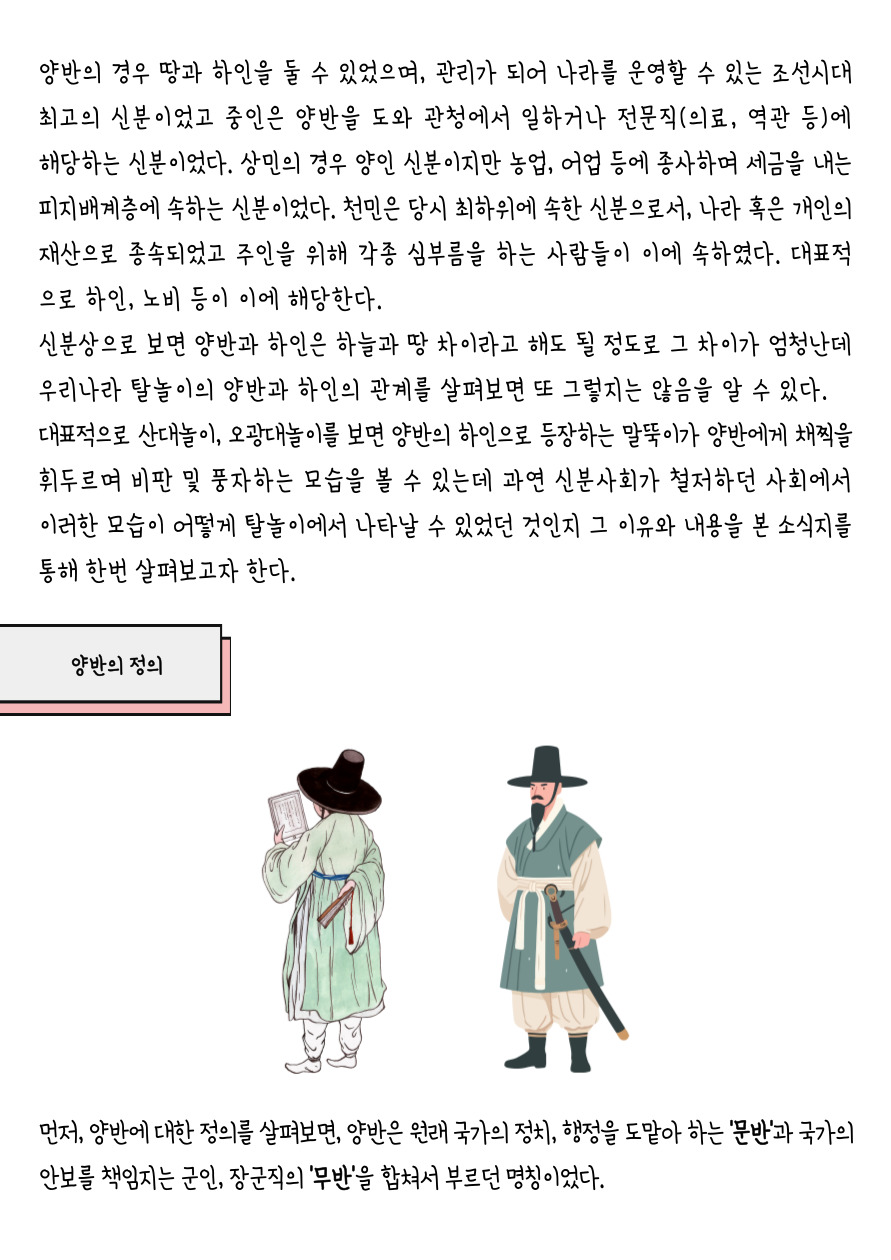 양반의 경우 땅과 하인을 둘 수 있었으며, 관리가 되어 나라를 운영할 수 있는 조선시대 최고의 신분이었고 중인은 양반을 도와 관청에서 일하거나 전문직(의료, 역관 등)에 해당하는 신분이었다. 상민의 경우 양인 신분이지만 농업, 어업 등에 종사하며 세금을 내는 피지배계층에 속하는 신분이었다. 천민은 당시 최하위에 속한 신분으로서, 나라 혹은 개인의 재산으로 종속되었고 주인을 위해 각종 심부름을 하는 사람들이 이에 속하였다. 대표적으로 하인, 노비 등이 이에 해당한다.
신분상으로 보면 양반과 하인은 하늘과 땅 차이라고 해도 될 정도로 그 차이가 엄청난데 우리나라 탈놀이의 양반과 하인의 관계를 살펴보면 또 그렇지는 않음을 알 수 있다.
대표적으로 산대놀이, 오광대놀이를 보면 양반의 하인으로 등장하는 말뚝이가 양반에게 채찍을 휘두르며 비판 및 풍자하는 모습을 볼 수 있는데 과연 신분사회가 철저하던 사회에서 이러한 모습이 어떻게 탈놀이에서 나타날 수 있었던 것인지 그 이유와 내용을 본 소식지를 통해 한번 살펴보고자 한다.

양반의 정의

먼저, 양반에 대한 정의를 살펴보면, 양반은 원래 국가의 정치, 행정을 도맡아 하는 '문반'과 국가의 안보를 책임지는 군인, 장군직의 '무반'을 합쳐서 부르던 명칭이었다.